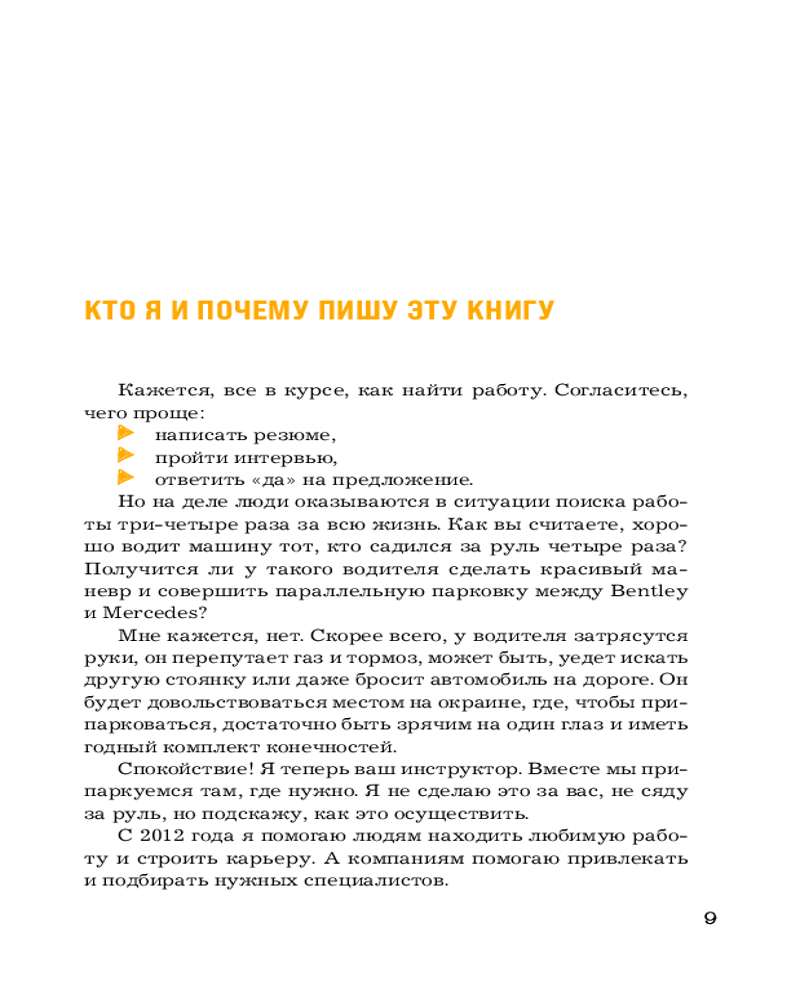 КТО Я И ПОЧЕМУ ПИШУ ЭТУ КНИГУ

Кажется, все в курсе, как найти работу. Согласитесь, чего проще:
написать резюме,
пройти интервью,
ответить «да» на предложение.

Но на деле люди оказываются в ситуации поиска работы три-четыре раза за всю жизнь. Как вы считаете, хорошо водит машину тот, кто садился за руль четыре раза? Получится ли у такого водителя сделать красивый маневр и совершить параллельную парковку между Bentley и Mercedes?

Мне кажется, нет. Скорее всего, у водителя затрясутся руки, он перепутает газ и тормоз, может быть, уедет искать другую стоянку или даже бросит автомобиль на дороге. Он будет довольствоваться местом на окраине, где, чтобы припарковаться, достаточно быть зрячим на один глаз и иметь годный комплект конечностей.

Спокойствие! Я теперь ваш инструктор. Вместе мы припаркуемся там, где нужно. Я не сделаю это за вас, не сяду за руль, но подскажу, как это осуществить.

С 2012 года я помогаю людям находить любимую работу и строить карьеру. А компаниям помогаю привлекать и подбирать нужных специалистов.

9